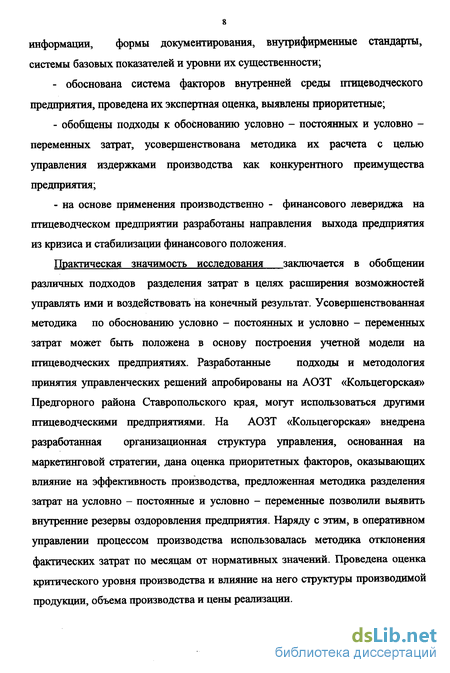 8

информации, формы документирования, внутрифирменные стандарты, системы базовых показателей и уровни их существенности;

- обоснована система факторов внутренней среды птицеводческого предприятия, проведена их экспертная оценка, выявлены приоритетные;

- обобщены подходы к обоснованию условно – постоянных и условно – переменных затрат, усовершенствована методика их расчета с целью управления издержками производства как конкурентного преимущества предприятия;

- на основе применения производственно - финансового левериджа на птицеводческом предприятии разработаны направления выхода предприятия из кризиса и стабилизации финансового положения.

Практическая значимость исследования заключается в обобщении различных подходов разделения затрат в целях расширения возможностей управлять ими и воздействовать на конечный результат. Усовершенствованная методика по обоснованию условно – постоянных и условно – переменных затрат может быть положена в основу построения учетной модели на птицеводческих предприятиях. Разработанные подходы и методология принятия управленческих решений апробированы на АОЗТ «Кольцегорская» Предгорного района Ставропольского края, могут использоваться другими птицеводческими предприятиями. На АОЗТ «Кольцегорская» внедрена разработанная организационная структура управления, основанная на маркетинговой стратегии, дана оценка приоритетных факторов, оказывающих влияние на эффективность производства, предложенная методика разделения затрат на условно – постоянные и условно – переменные позволили выявить внутренние резервы оздоровления предприятия. Наряду с этим, в оперативном управлении процессом производства использовалась методика отклонения фактических затрат по месяцам от нормативных значений. Проведена оценка критического уровня производства и влияние на него структуры производимой продукции, объема производства и цены реализации.

dsLib.net
библиотека диссертаций